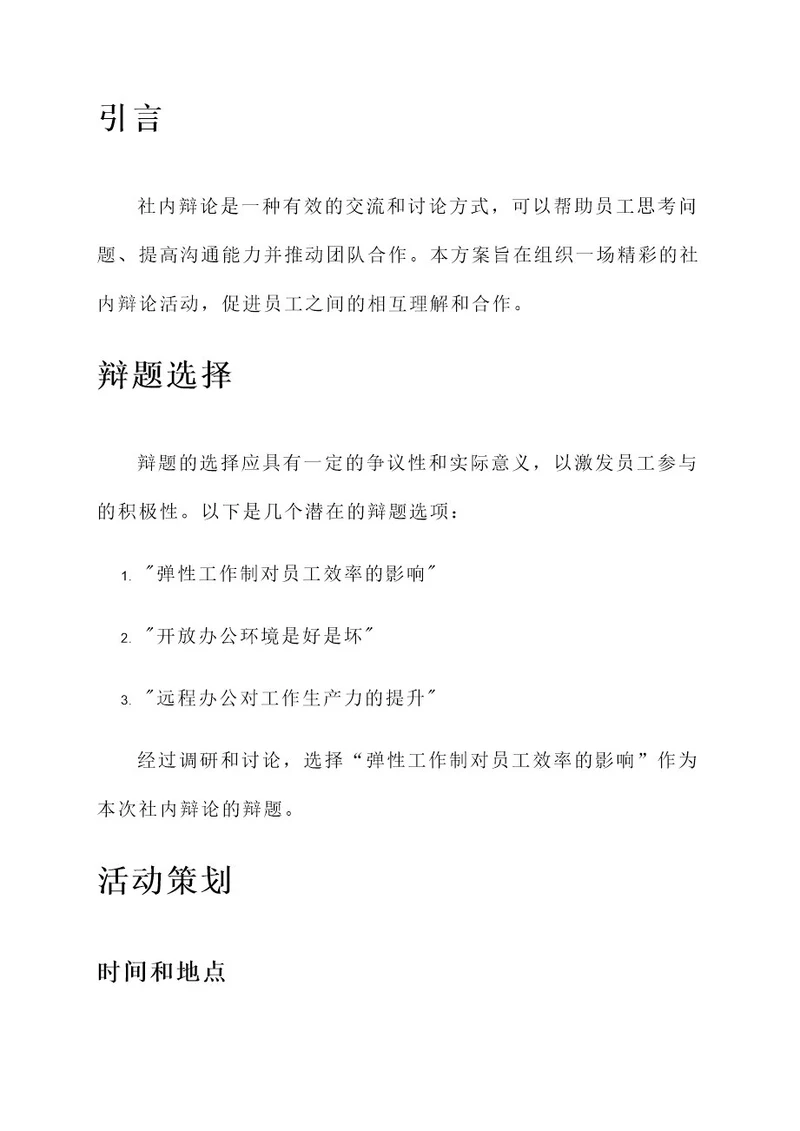 引言

社内辩论是一种有效的交流和讨论方式，可以帮助员工思考问题、提高沟通能力并推动团队合作。本方案旨在组织一场精彩的社内辩论活动，促进员工之间的相互理解和合作。

辩题选择

辩题的选择应具有一定的争议性和实际意义，以激发员工参与的积极性。以下是几个潜在的辩题选项：

1. "弹性工作制对员工效率的影响"

2. "开放办公环境是好是坏"

3. "远程办公对工作生产力的提升"

经过调研和讨论，选择“弹性工作制对员工效率的影响”作为本次社内辩论的辩题。

活动策划

时间和地点